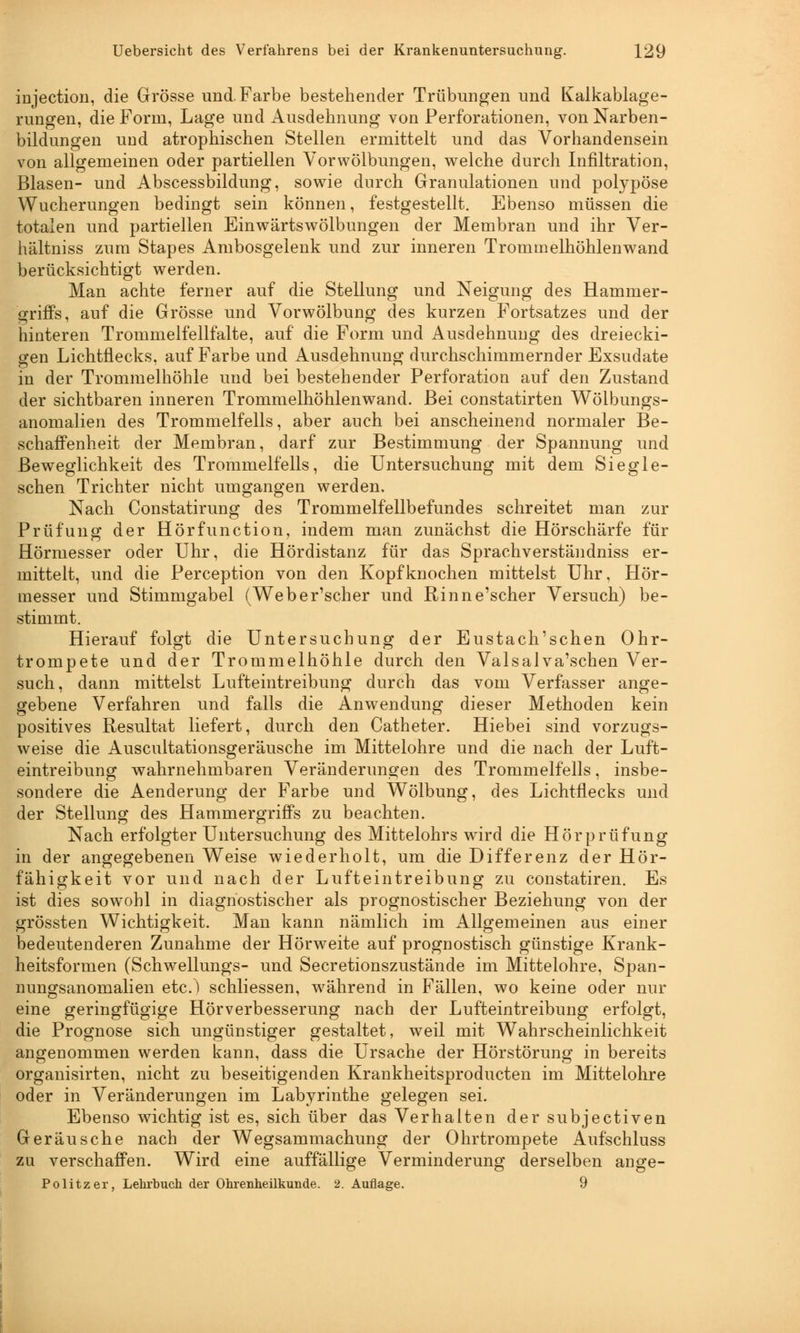 Uebersicht des Verfahrens bei der Krankenuntersuchung. 129

injection, die Grösse und Farbe bestehender Trübungen und Kalkablagerungen, die Form, Lage und Ausdehnung von Perforationen, von Narbenbildungen und atrophischen Stellen ermittelt und das Vorhandensein von allgemeinen oder partiellen Vorwölbungen, welche durch Infiltration, Blasen- und Abscessbildung, sowie durch Granulationen und polypöse Wucherungen bedingt sein können, festgestellt. Ebenso müssen die totalen und partiellen Einwärtswölbungen der Membran und ihr Verhältniss zum Stapes Ambosgelenk und zur inneren Trommelhöhlenwand berücksichtigt werden.

Man achte ferner auf die Stellung und Neigung des Hammergriffs, auf die Grösse und Vorwölbung des kurzen Fortsatzes und der hinteren Trommelfellfalte, auf die Form und Ausdehnung des dreieckigen Lichtflecks, auf Farbe und Ausdehnung durchschimmernder Exsudate in der Trommelhöhle und bei bestehender Perforation auf den Zustand der sichtbaren inneren Trommelhöhlenwand. Bei constatirten Wölbungsanomalien des Trommelfells, aber auch bei anscheinend normaler Beschaffenheit der Membran, darf zur Bestimmung der Spannung und Beweglichkeit des Trommelfells, die Untersuchung mit dem Siegle-schen Trichter nicht umgangen werden.

Nach Constatirung des Trommelfellbefundes schreitet man zur Prüfung der Hörfunction, indem man zunächst die Hörschärfe für Hörmesser oder Uhr, die Hördistanz für das Sprachverständniss ermittelt, und die Perception von den Kopfknochen mittelst Uhr, Hörmesser und Stimmgabel (Weber'scher und Rinne'scher Versuch) bestimmt.

Hierauf folgt die Untersuchung der Eustach'schen Ohrtrompete und der Trommelhöhle durch den Valsalva'schen Versuch, dann mittelst Lufteintreibung durch das vom Verfasser angegebene Verfahren und falls die Anwendung dieser Methoden kein positives Resultat liefert, durch den Catheter. Hiebei sind vorzugsweise die Auscultationsgeräusche im Mittelohre und die nach der Lufteintreibung wahrnehmbaren Veränderungen des Trommelfells, insbesondere die Aenderung der Farbe und Wölbung, des Lichtflecks und der Stellung des Hammergriffs zu beachten.

Nach erfolgter Untersuchung des Mittelohrs wird die Hörprüfung in der angegebenen Weise wiederholt, um die Differenz der Hörfähigkeit vor und nach der Lufteintreibung zu constatiren. Es ist dies sowohl in diagnostischer als prognostischer Beziehung von der grössten Wichtigkeit. Man kann nämlich im Allgemeinen aus einer bedeutenderen Zunahme der Hörweite auf prognostisch günstige Krankheitsformen (Schwellungs- und Secretionszustände im Mittelohre, Spannungsanomalien etc.) schliessen, während in Fällen, wo keine oder nur eine geringfügige Hörverbesserung nach der Lufteintreibung erfolgt, die Prognose sich ungünstiger gestaltet, weil mit Wahrscheinlichkeit angenommen werden kann, dass die Ursache der Hörstörung in bereits organisirten, nicht zu beseitigenden Krankheitsproducten im Mittelohre oder in Veränderungen im Labyrinthe gelegen sei.

Ebenso wichtig ist es, sich über das Verhalten der subjectiven Geräusche nach der Wegsammachung der Ohrtrompete Aufschluss zu verschaffen. Wird eine auffällige Verminderung derselben ange-

Politzer, Lehrbuch der Ohrenheilkunde. 2. Auflage. 9